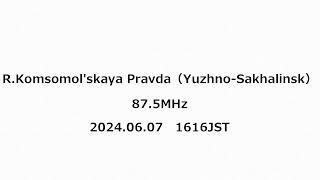 R.Komsomol'skaya Pravda（Yuzhno-Sakhalinsk）

87.5MHz

2024.06.07　1616JST